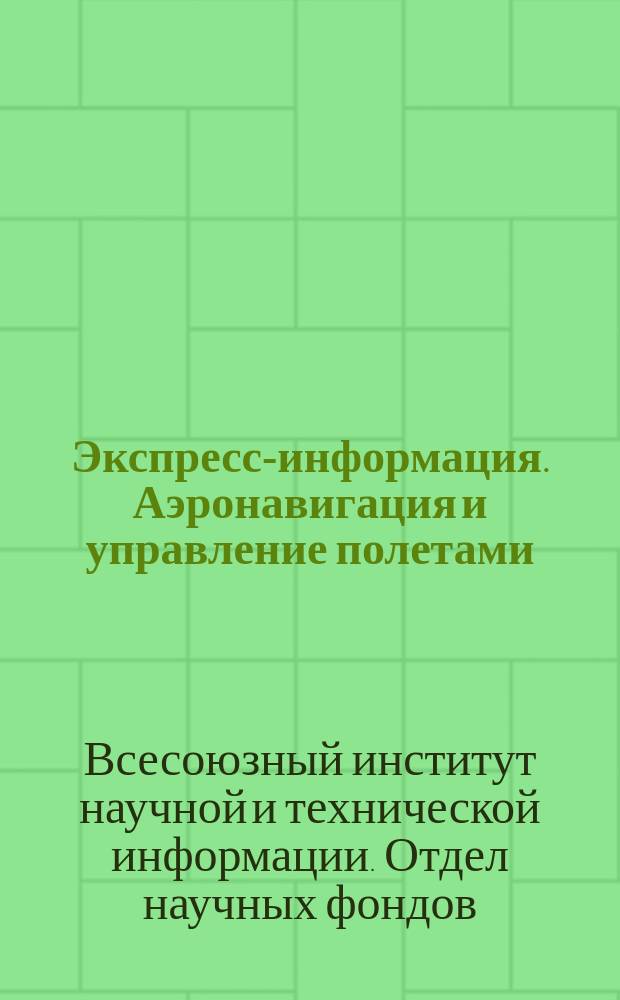 Экспресс-информация. Аэронавигация и управление полетами

Всесоюзный институт научной и технической информации. Отдел научных фондов